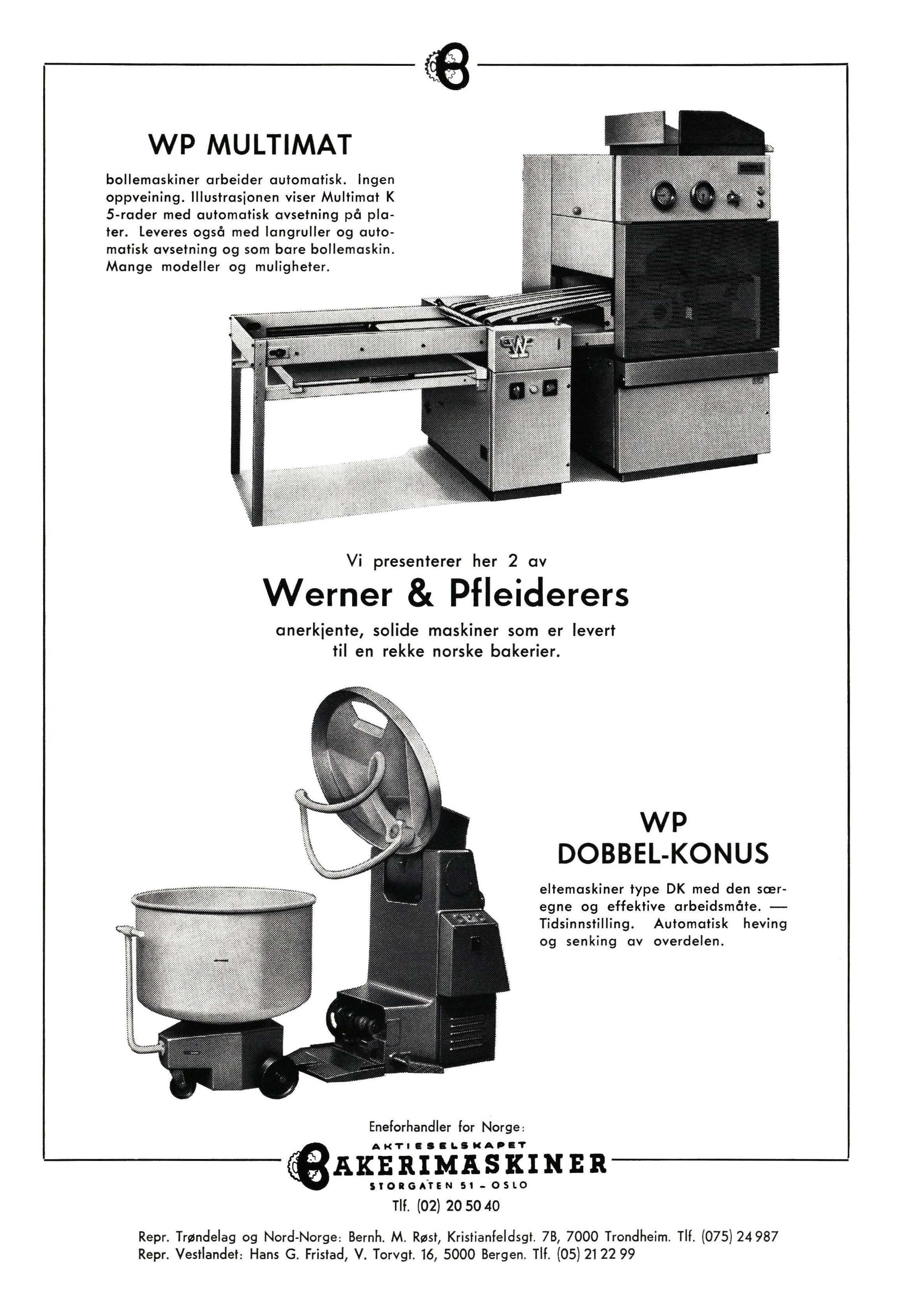 WP MULTIMAT

bollemaskiner arbeider automatisk. Ingen oppveining. Illustrasjonen viser Multimat K 5-rader med automatisk avsetning på plater. Leveres også med langruller og automatisk avsetning og som bare bollemaskin. Mange modeller og muligheter.

Vi presenterer her 2 av

Werner & Pfleiderers

anerkjente, solide maskiner som er levert til en rekke norske bakerier.

WP
DOBBEL-KONUS

eltemaskiner type DK med den særegne og effektive arbeidsmåte. — Tidsinnstilling. Automatisk heving og senking av overdelen.

Eneforhandler for Norge:
AKTIESELSKAPET
BAKERIMASKINER
STORGATEN 51 - OSLO
Tlf. (02) 20 50 40

Repr. Trøndelag og Nord-Norge: Bernh. M. Røst, Kristianfeldsgt. 7B, 7000 Trondheim. Tlf. (075) 24 987
Repr. Vestlandet: Hans G. Fristad, V. Torvgt. 16, 5000 Bergen. Tlf. (05) 21 22 99